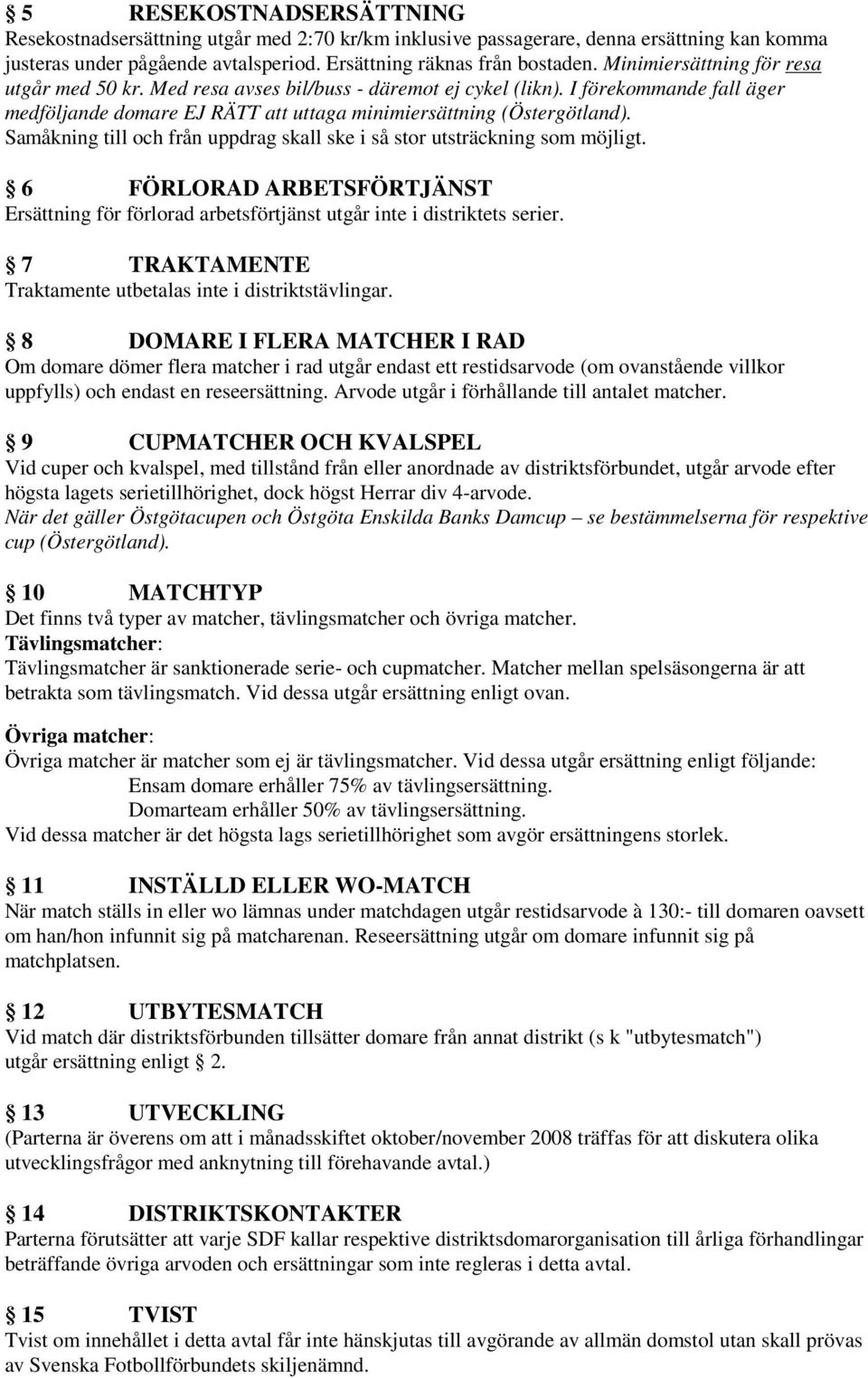 § 5 RESEKOSTNADSERSÄTTNING
Resekostnadsersättning utgår med 2:70 kr/km inklusive passagerare, denna ersättning kan komma justeras under pågående avtalsperiod. Ersättning räknas från bostaden. Minimiersättning för resa utgår med 50 kr. Med resa avses bil/buss - däremot ej cykel (likn). I förekommande fall äger medföljande domare EJ RÄTT att uttaga minimiersättning (Östergötland). Samåkning till och från uppdrag skall ske i så stor utsträckning som möjligt.

§ 6 FÖRLORAD ARBETSFÖRTJÄNST
Ersättning för förlorad arbetsförtjänst utgår inte i distriktets serier.

§ 7 TRAKTAMENTE
Traktamente utbetalas inte i distriktstävlingar.

§ 8 DOMARE I FLERA MATCHER I RAD
Om domare dömer flera matcher i rad utgår endast ett restidsarvode (om ovanstående villkor uppfylls) och endast en reseersättning. Arvode utgår i förhållande till antalet matcher.

§ 9 CUPMATCHER OCH KVALSPEL
Vid cuper och kvalspel, med tillstånd från eller anordnade av distriktsförbundet, utgår arvode efter högsta lagets serietillhörighet, dock högst Herrar div 4-arvode.
När det gäller Östgötacupen och Östgöta Enskilda Banks Damcup – se bestämmelserna för respektive cup (Östergötland).

§ 10 MATCHTYP
Det finns två typer av matcher, tävlingsmatcher och övriga matcher.
Tävlingsmatcher:
Tävlingsmatcher är sanktionerade serie- och cupmatcher. Matcher mellan spelsäsongerna är att betrakta som tävlingsmatch. Vid dessa utgår ersättning enligt ovan.

Övriga matcher:
Övriga matcher är matcher som ej är tävlingsmatcher. Vid dessa utgår ersättning enligt följande:
Ensam domare erhåller 75% av tävlingsersättning.
Domarteam erhåller 50% av tävlingsersättning.
Vid dessa matcher är det högsta lags serietillhörighet som avgör ersättningens storlek.

§ 11 INSTÄLLD ELLER WO-MATCH
När match ställs in eller wo lämnas under matchdagen utgår restidsarvode à 130:- till domaren oavsett om han/hon infunnit sig på matcharenan. Reseersättning utgår om domare infunnit sig på matchplatsen.

§ 12 UTBYTESMATCH
Vid match där distriktsförbunden tillsätter domare från annat distrikt (s k "utbytesmatch") utgår ersättning enligt § 2.

§ 13 UTVECKLING
(Parterna är överens om att i månadsskiftet oktober/november 2008 träffas för att diskutera olika utvecklingsfrågor med anknytning till förehavande avtal.)

§ 14 DISTRIKTSKONTAKTER
Parterna förutsätter att varje SDF kallar respektive distriktsdomarorganisation till årliga förhandlingar beträffande övriga arvoden och ersättningar som inte regleras i detta avtal.

§ 15 TVIST
Tvist om innehållet i detta avtal får inte hänskjutas till avgörande av allmän domstol utan skall prövas av Svenska Fotbollförbundets skiljenämnd.